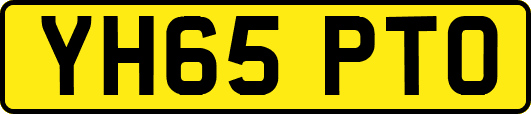 YH65 PTO